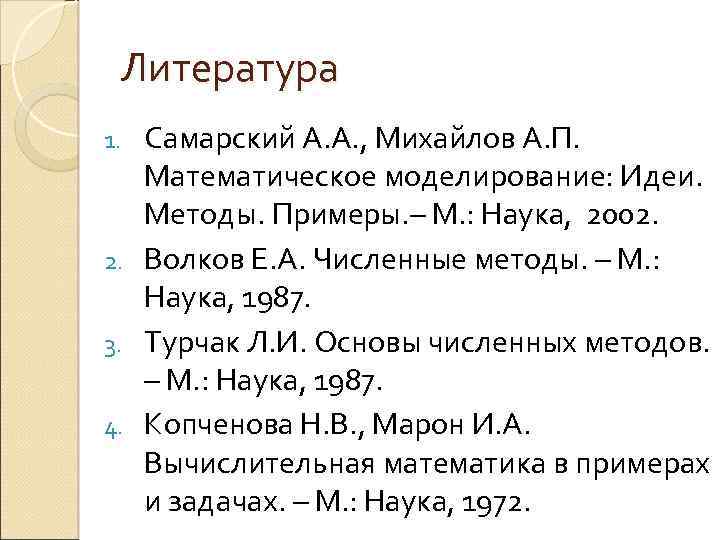 Литература

1. Самарский А.А., Михайлов А.П. Математическое моделирование: Идеи. Методы. Примеры.– М.: Наука,  2002.
2. Волков Е.А. Численные методы. – М.: Наука, 1987.
3. Турчак Л.И. Основы численных методов. – М.: Наука, 1987.
4. Копченова Н.В., Марон И.А. Вычислительная математика в примерах и задачах. – М.: Наука, 1972.